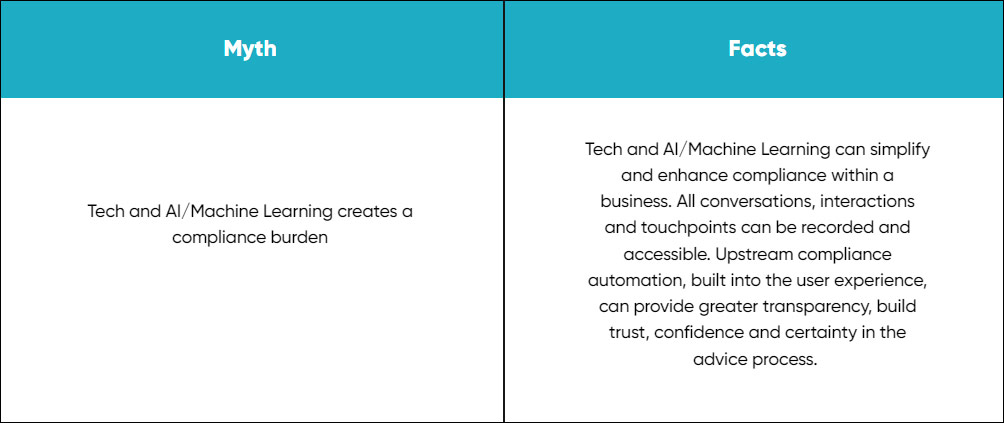 | Myth | Facts |
|---|---|
| Tech and AI/Machine Learning creates a compliance burden | Tech and AI/Machine Learning can simplify and enhance compliance within a business. All conversations, interactions and touchpoints can be recorded and accessible. Upstream compliance automation, built into the user experience, can provide greater transparency, build trust, confidence and certainty in the advice process. |